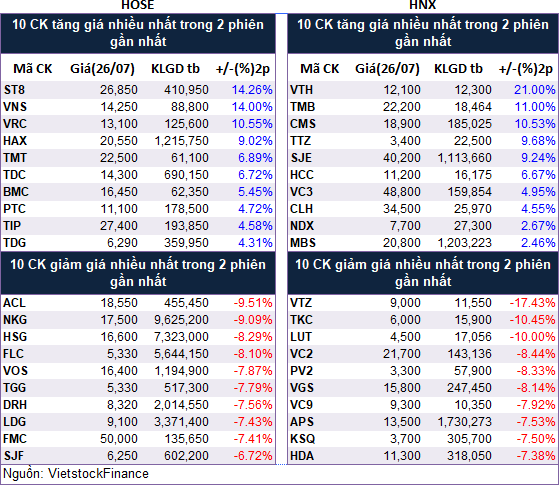 HOSE

10 CK tăng giá nhiều nhất trong 2 phiên gần nhất

| Mã CK | Giá(26/07) | KLGD tb | +/-(%)2p |
|---|---|---|---|
| ST8 | 26,850 | 410,950 | 14.26% |
| VNS | 14,250 | 88,800 | 14.00% |
| VRC | 13,100 | 125,600 | 10.55% |
| HAX | 20,550 | 1,215,750 | 9.02% |
| TMT | 22,500 | 61,100 | 6.89% |
| TDC | 14,300 | 690,150 | 6.72% |
| BMC | 16,450 | 62,350 | 5.45% |
| PTC | 11,100 | 178,500 | 4.72% |
| TIP | 27,400 | 193,850 | 4.58% |
| TDG | 6,290 | 359,950 | 4.31% |

10 CK giảm giá nhiều nhất trong 2 phiên gần nhất

| | | | |
|---|---|---|---|
| ACL | 18,550 | 455,450 | -9.51% |
| NKG | 17,500 | 9,625,200 | -9.09% |
| HSG | 16,600 | 7,323,000 | -8.29% |
| FLC | 5,330 | 5,644,150 | -8.10% |
| VOS | 16,400 | 1,194,900 | -7.87% |
| TGG | 5,330 | 517,300 | -7.79% |
| DRH | 8,320 | 2,014,550 | -7.56% |
| LDG | 9,100 | 3,371,400 | -7.43% |
| FMC | 50,000 | 135,650 | -7.41% |
| SJF | 6,250 | 602,200 | -6.72% |

HNX

10 CK tăng giá nhiều nhất trong 2 phiên gần nhất

| Mã CK | Giá(26/07) | KLGD tb | +/-(%)2p |
|---|---|---|---|
| VTH | 12,100 | 12,300 | 21.00% |
| TMB | 22,200 | 18,464 | 11.00% |
| CMS | 18,900 | 185,025 | 10.53% |
| TTZ | 3,400 | 22,500 | 9.68% |
| SJE | 40,200 | 1,113,660 | 9.24% |
| HCC | 11,200 | 16,175 | 6.67% |
| VC3 | 48,800 | 159,854 | 4.95% |
| CLH | 34,500 | 25,970 | 4.55% |
| NDX | 7,700 | 27,300 | 2.67% |
| MBS | 20,800 | 1,203,223 | 2.46% |

10 CK giảm giá nhiều nhất trong 2 phiên gần nhất

| | | | |
|---|---|---|---|
| VTZ | 9,000 | 11,550 | -17.43% |
| TKC | 6,000 | 15,900 | -10.45% |
| LUT | 4,500 | 17,056 | -10.00% |
| VC2 | 21,700 | 143,136 | -8.44% |
| PV2 | 3,300 | 57,900 | -8.33% |
| VGS | 15,800 | 247,450 | -8.14% |
| VC9 | 9,300 | 10,350 | -7.92% |
| APS | 13,500 | 1,730,273 | -7.53% |
| KSQ | 3,700 | 305,700 | -7.50% |
| HDA | 11,300 | 318,050 | -7.38% |

Nguồn: VietstockFinance